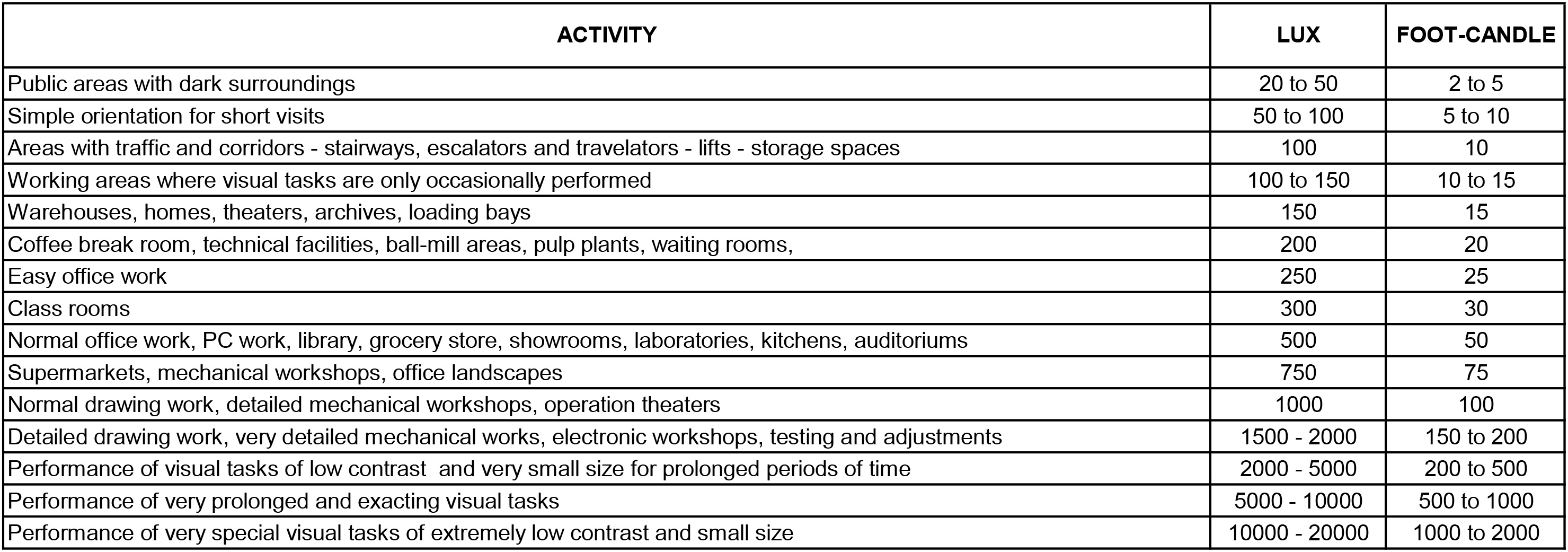 | ACTIVITY | LUX | FOOT-CANDLE |
|---|---|---|
| Public areas with dark surroundings | 20 to 50 | 2 to 5 |
| Simple orientation for short visits | 50 to 100 | 5 to 10 |
| Areas with traffic and corridors - stairways, escalators and travelators - lifts - storage spaces | 100 | 10 |
| Working areas where visual tasks are only occasionally performed | 100 to 150 | 10 to 15 |
| Warehouses, homes, theaters, archives, loading bays | 150 | 15 |
| Coffee break room, technical facilities, ball-mill areas, pulp plants, waiting rooms, | 200 | 20 |
| Easy office work | 250 | 25 |
| Class rooms | 300 | 30 |
| Normal office work, PC work, library, grocery store, showrooms, laboratories, kitchens, auditoriums | 500 | 50 |
| Supermarkets, mechanical workshops, office landscapes | 750 | 75 |
| Normal drawing work, detailed mechanical workshops, operation theaters | 1000 | 100 |
| Detailed drawing work, very detailed mechanical works, electronic workshops, testing and adjustments | 1500 - 2000 | 150 to 200 |
| Performance of visual tasks of low contrast and very small size for prolonged periods of time | 2000 - 5000 | 200 to 500 |
| Performance of very prolonged and exacting visual tasks | 5000 - 10000 | 500 to 1000 |
| Performance of very special visual tasks of extremely low contrast and small size | 10000 - 20000 | 1000 to 2000 |